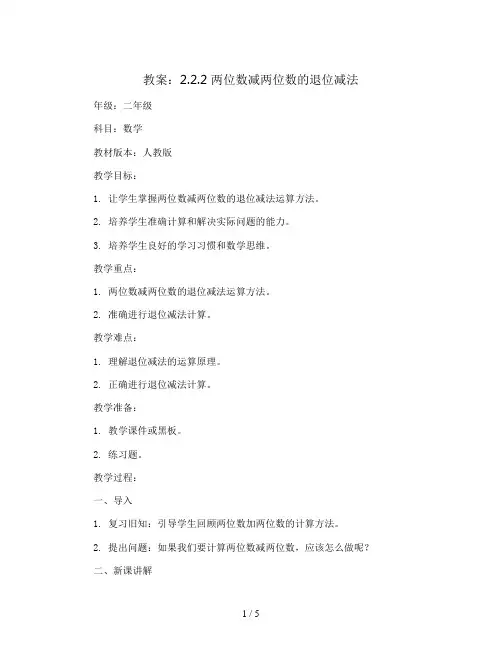 教案：2.2.2 两位数减两位数的退位减法

年级：二年级

科目：数学

教材版本：人教版

教学目标：

1. 让学生掌握两位数减两位数的退位减法运算方法。

2. 培养学生准确计算和解决实际问题的能力。

3. 培养学生良好的学习习惯和数学思维。

教学重点：

1. 两位数减两位数的退位减法运算方法。

2. 准确进行退位减法计算。

教学难点：

1. 理解退位减法的运算原理。

2. 正确进行退位减法计算。

教学准备：

1. 教学课件或黑板。

2. 练习题。

教学过程：

一、导入

1. 复习旧知：引导学生回顾两位数加两位数的计算方法。

2. 提出问题：如果我们要计算两位数减两位数，应该怎么做呢？

二、新课讲解

1 / 5